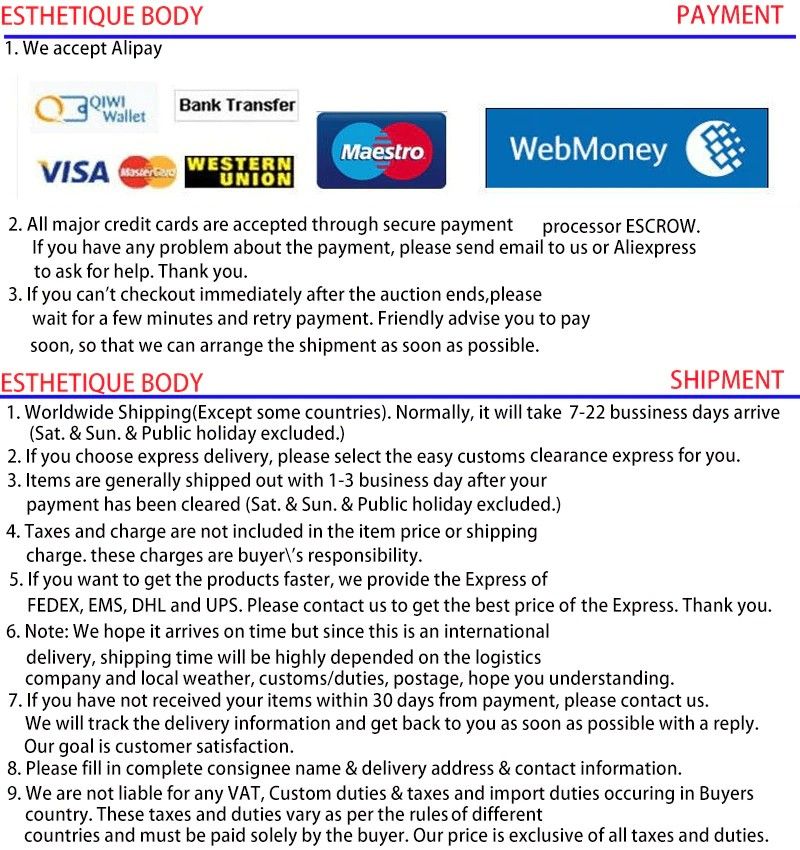 ESTHETIQUE BODY PAYMENT

1. We accept Alipay

QIWI Wallet
Bank Transfer
VISA MasterCard WESTERN UNION
Maestro
WebMoney

2. All major credit cards are accepted through secure payment processor ESCROW. If you have any problem about the payment, please send email to us or Aliexpress to ask for help. Thank you.
3. If you can't checkout immediately after the auction ends,please wait for a few minutes and retry payment. Friendly advise you to pay soon, so that we can arrange the shipment as soon as possible.

ESTHETIQUE BODY SHIPMENT

1. Worldwide Shipping(Except some countries). Normally, it will take 7-22 bussiness days arrive (Sat. & Sun. & Public holiday excluded.)
2. If you choose express delivery, please select the easy customs clearance express for you.
3. Items are generally shipped out with 1-3 business day after your payment has been cleared (Sat. & Sun. & Public holiday excluded.)
4. Taxes and charge are not included in the item price or shipping charge. these charges are buyer\'s responsibility.
5. If you want to get the products faster, we provide the Express of FEDEX, EMS, DHL and UPS. Please contact us to get the best price of the Express. Thank you.
6. Note: We hope it arrives on time but since this is an international delivery, shipping time will be highly depended on the logistics company and local weather, customs/duties, postage, hope you understanding.
7. If you have not received your items within 30 days from payment, please contact us. We will track the delivery information and get back to you as soon as possible with a reply. Our goal is customer satisfaction.
8. Please fill in complete consignee name & delivery address & contact information.
9. We are not liable for any VAT, Custom duties & taxes and import duties occuring in Buyers country. These taxes and duties vary as per the rules of different countries and must be paid solely by the buyer. Our price is exclusive of all taxes and duties.